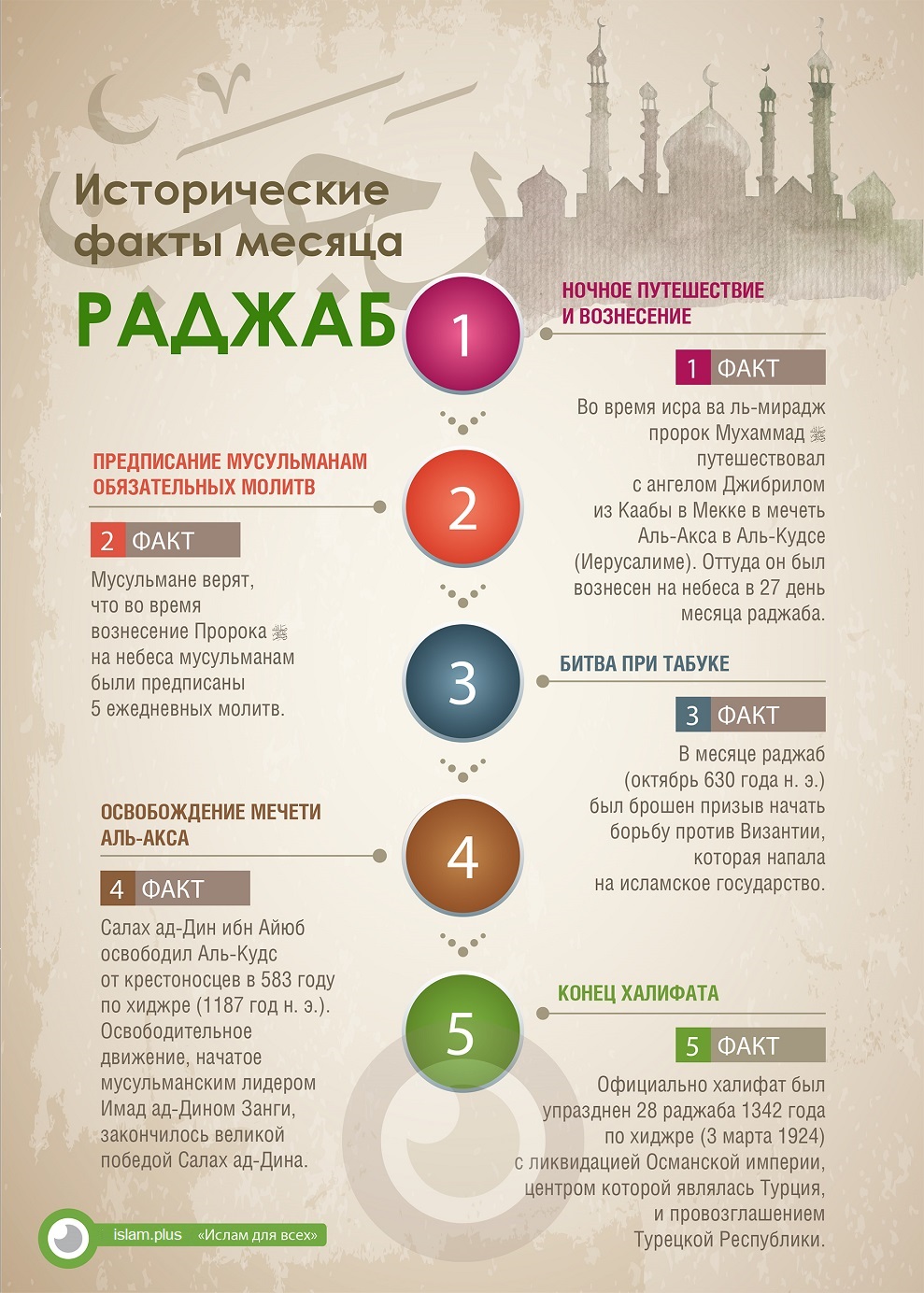 Исторические факты месяца

РАДЖАБ

1

НОЧНОЕ ПУТЕШЕСТВИЕ И ВОЗНЕСЕНИЕ

1 ФАКТ

Во время исра ва ль-мирадж пророк Мухаммад ﷺ путешествовал с ангелом Джибрилом из Каабы в Мекке в мечеть Аль-Акса в Аль-Кудсе (Иерусалиме). Оттуда он был вознесен на небеса в 27 день месяца раджаба.

2

ПРЕДПИСАНИЕ МУСУЛЬМАНАМ ОБЯЗАТЕЛЬНЫХ МОЛИТВ

2 ФАКТ

Мусульмане верят, что во время вознесение Пророка ﷺ на небеса мусульманам были предписаны 5 ежедневных молитв.

3

БИТВА ПРИ ТАБУКЕ

3 ФАКТ

В месяце раджаб (октябрь 630 года н. э.) был брошен призыв начать борьбу против Византии, которая напала на исламское государство.

4

ОСВОБОЖДЕНИЕ МЕЧЕТИ АЛЬ-АКСА

4 ФАКТ

Салах ад-Дин ибн Айюб освободил Аль-Кудс от крестоносцев в 583 году по хиджре (1187 год н. э.). Освободительное движение, начатое мусульманским лидером Имад ад-Дином Занги, закончилось великой победой Салах ад-Дина.

5

КОНЕЦ ХАЛИФАТА

5 ФАКТ

Официально халифат был упразднен 28 раджаба 1342 года по хиджре (3 марта 1924) с ликвидацией Османской империи, центром которой являлась Турция, и провозглашением Турецкой Республики.

islam.plus «Ислам для всех»